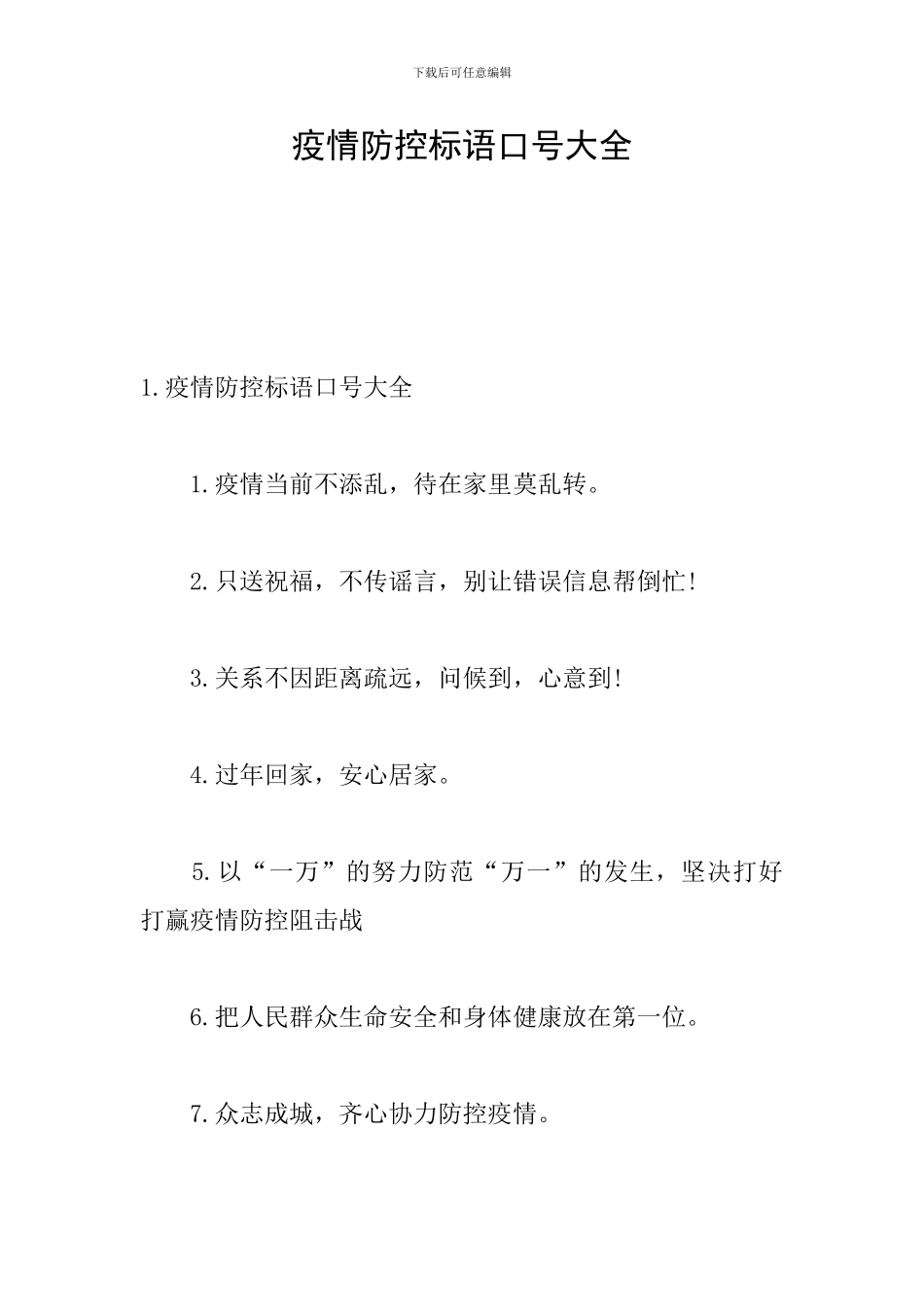 下载后可任意编辑

疫情防控标语口号大全

1.疫情防控标语口号大全

1.疫情当前不添乱，待在家里莫乱转。

2.只送祝福，不传谣言，别让错误信息帮倒忙!

3.关系不因距离疏远，问候到，心意到!

4.过年回家，安心居家。

5.以“一万”的努力防范“万一”的发生，坚决打好打赢疫情防控阻击战

6.把人民群众生命安全和身体健康放在第一位。

7.众志成城，齐心协力防控疫情。